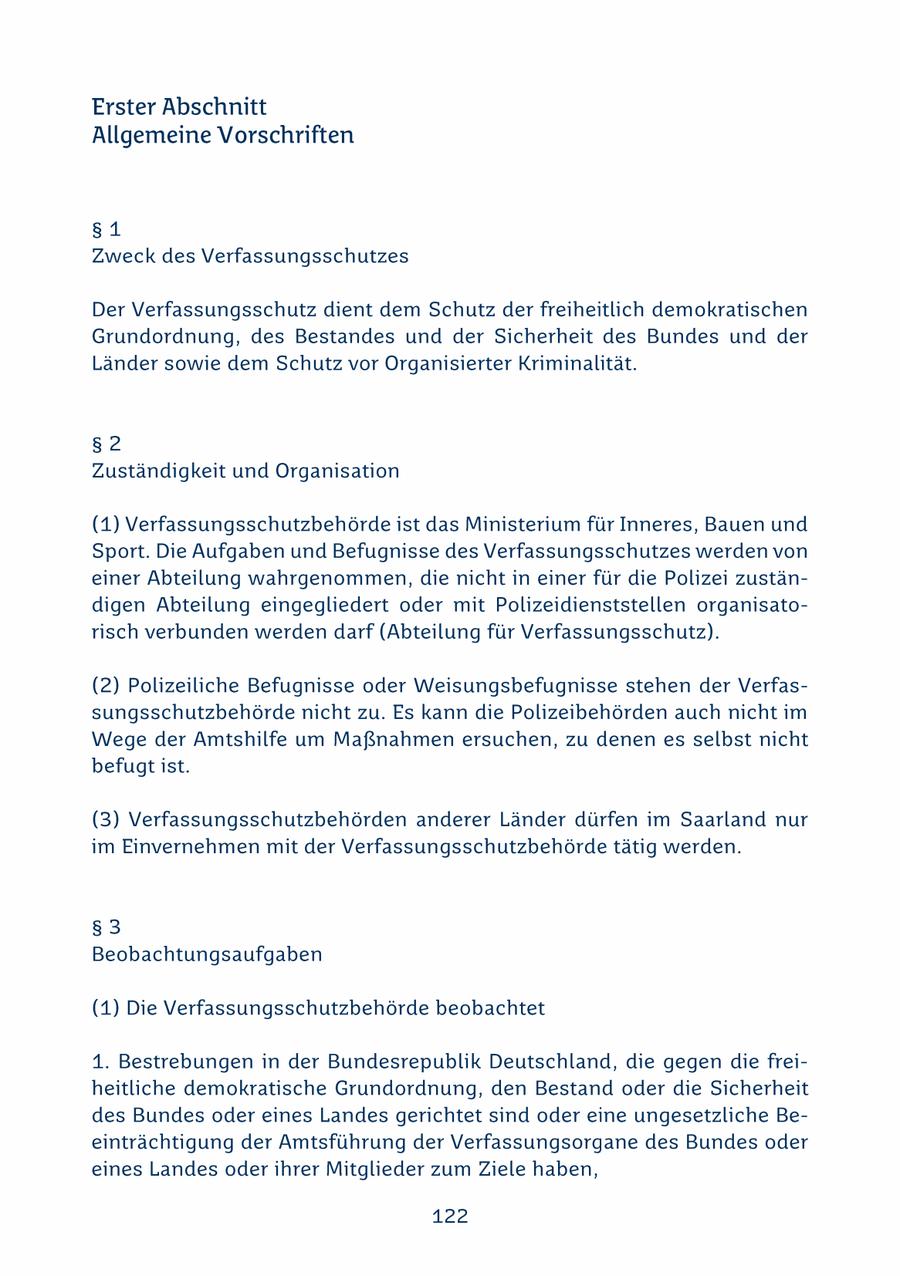 Erster Abschnitt
Allgemeine Vorschriften

§ 1
Zweck des Verfassungsschutzes

Der Verfassungsschutz dient dem Schutz der freiheitlich demokratischen Grundordnung, des Bestandes und der Sicherheit des Bundes und der Länder sowie dem Schutz vor Organisierter Kriminalität.

§ 2
Zuständigkeit und Organisation

(1) Verfassungsschutzbehörde ist das Ministerium für Inneres, Bauen und Sport. Die Aufgaben und Befugnisse des Verfassungsschutzes werden von einer Abteilung wahrgenommen, die nicht in einer für die Polizei zuständigen Abteilung eingegliedert oder mit Polizeidienststellen organisatorisch verbunden werden darf (Abteilung für Verfassungsschutz).

(2) Polizeiliche Befugnisse oder Weisungsbefugnisse stehen der Verfassungsschutzbehörde nicht zu. Es kann die Polizeibehörden auch nicht im Wege der Amtshilfe um Maßnahmen ersuchen, zu denen es selbst nicht befugt ist.

(3) Verfassungsschutzbehörden anderer Länder dürfen im Saarland nur im Einvernehmen mit der Verfassungsschutzbehörde tätig werden.

§ 3
Beobachtungsaufgaben

(1) Die Verfassungsschutzbehörde beobachtet

1. Bestrebungen in der Bundesrepublik Deutschland, die gegen die freiheitliche demokratische Grundordnung, den Bestand oder die Sicherheit des Bundes oder eines Landes gerichtet sind oder eine ungesetzliche Beeinträchtigung der Amtsführung der Verfassungsorgane des Bundes oder eines Landes oder ihrer Mitglieder zum Ziele haben,

122